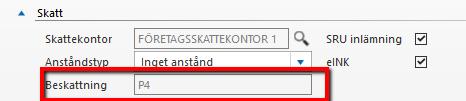 Skatt

Skattekontor FÖRETAGSSKATTEKONTOR 1

SRU inlämning

Anståndstyp Inget anstånd

eINK

Beskattning P4